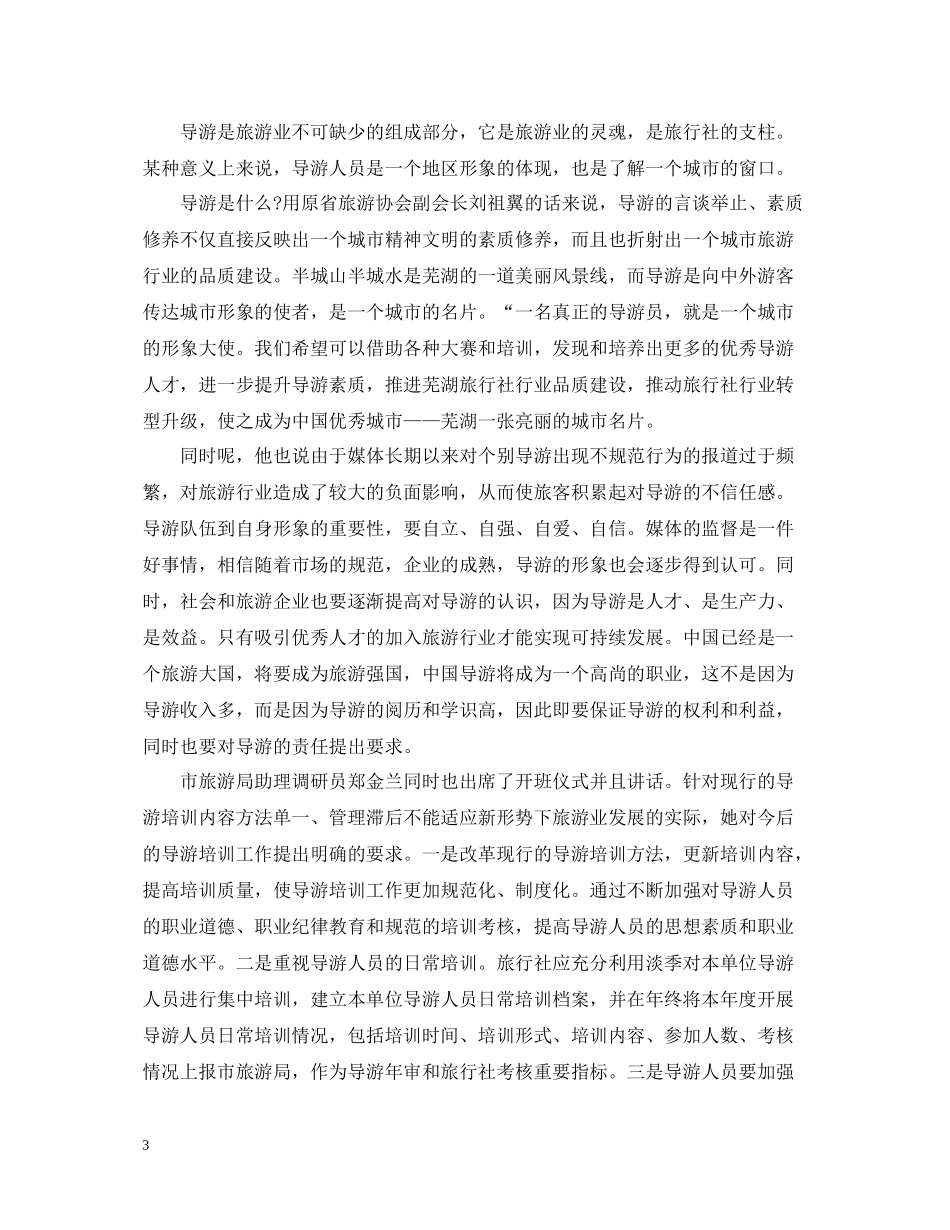 导游是旅游业不可缺少的组成部分，它是旅游业的灵魂，是旅行社的支柱。某种意义上来说，导游人员是一个地区形象的体现，也是了解一个城市的窗口。

导游是什么?用原省旅游协会副会长刘祖翼的话来说，导游的言谈举止、素质修养不仅直接反映出一个城市精神文明的素质修养，而且也折射出一个城市旅游行业的品质建设。半城山半城水是芜湖的一道美丽风景线，而导游是向中外游客传达城市形象的使者，是一个城市的名片。“一名真正的导游员，就是一个城市的形象大使。我们希望可以借助各种大赛和培训，发现和培养出更多的优秀导游人才，进一步提升导游素质，推进芜湖旅行社行业品质建设，推动旅行社行业转型升级，使之成为中国优秀城市——芜湖一张亮丽的城市名片。

同时呢，他也说由于媒体长期以来对个别导游出现不规范行为的报道过于频繁，对旅游行业造成了较大的负面影响，从而使旅客积累起对导游的不信任感。导游队伍到自身形象的重要性，要自立、自强、自爱、自信。媒体的监督是一件好事情，相信随着市场的规范，企业的成熟，导游的形象也会逐步得到认可。同时，社会和旅游企业也要逐渐提高对导游的认识，因为导游是人才、是生产力、是效益。只有吸引优秀人才的加入旅游行业才能实现可持续发展。中国已经是一个旅游大国，将要成为旅游强国，中国导游将成为一个高尚的职业，这不是因为导游收入多，而是因为导游的阅历和学识高，因此即要保证导游的权利和利益，同时也要对导游的责任提出要求。

市旅游局助理调研员郑金兰同时也出席了开班仪式并且讲话。针对现行的导游培训内容方法单一、管理滞后不能适应新形势下旅游业发展的实际，她对今后的导游培训工作提出明确的要求。一是改革现行的导游培训方法，更新培训内容，提高培训质量，使导游培训工作更加规范化、制度化。通过不断加强对导游人员的职业道德、职业纪律教育和规范的培训考核，提高导游人员的思想素质和职业道德水平。二是重视导游人员的日常培训。旅行社应充分利用淡季对本单位导游人员进行集中培训，建立本单位导游人员日常培训档案，并在年终将本年度开展导游人员日常培训情况，包括培训时间、培训形式、培训内容、参加人数、考核情况上报市旅游局，作为导游年审和旅行社考核重要指标。三是导游人员要加强

3